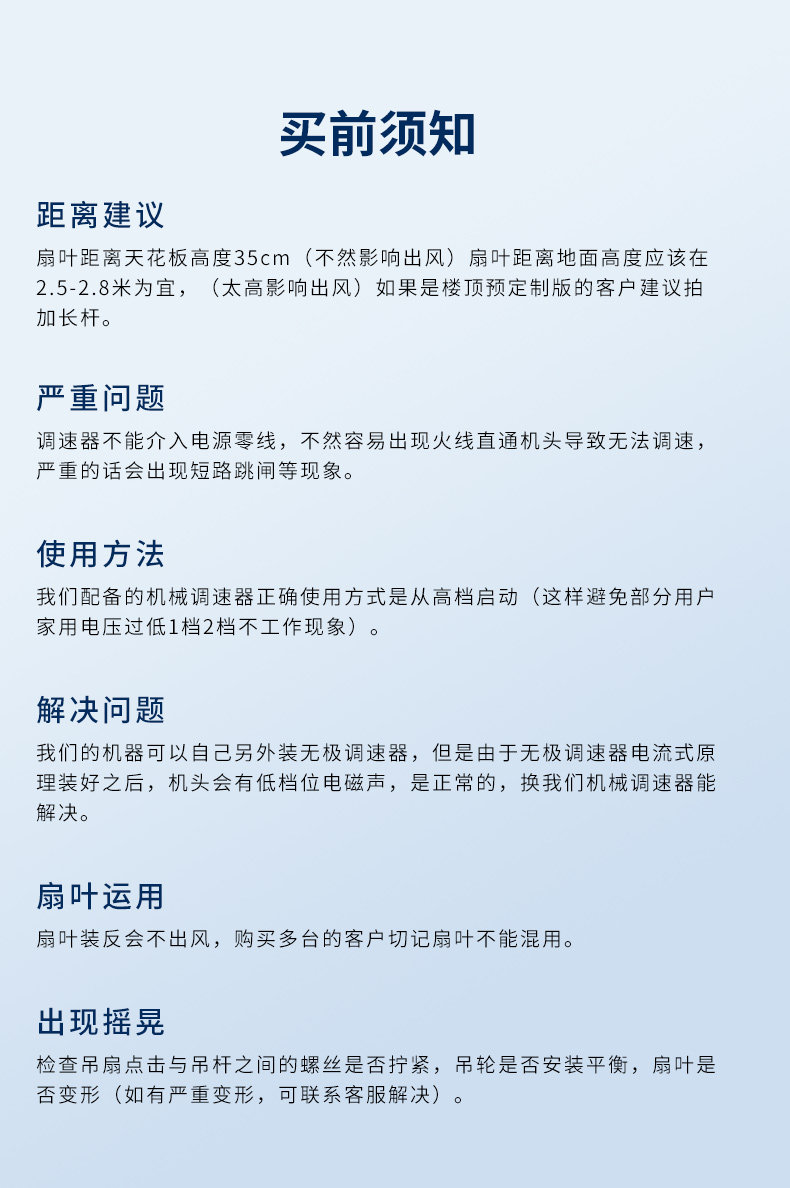 买前须知

距离建议

扇叶距离天花板高度35cm（不然影响出风）扇叶距离地面高度应该在2.5-2.8米为宜，（太高影响出风）如果是楼顶预定制版的客户建议拍加长杆。

严重问题

调速器不能介入电源零线，不然容易出现火线直通机头导致无法调速，严重的话会出现短路跳闸等现象。

使用方法

我们配备的机械调速器正确使用方式是从高档启动（这样避免部分用户家用电压过低1档2档不工作现象）。

解决问题

我们的机器可以自己另外装无极调速器，但是由于无极调速器电流式原理装好之后，机头会有低档位电磁声，是正常的，换我们机械调速器能解决。

扇叶运用

扇叶装反会不出风，购买多台的客户切记扇叶不能混用。

出现摇晃

检查吊扇点击与吊杆之间的螺丝是否拧紧，吊轮是否安装平衡，扇叶是否变形（如有严重变形，可联系客服解决）。